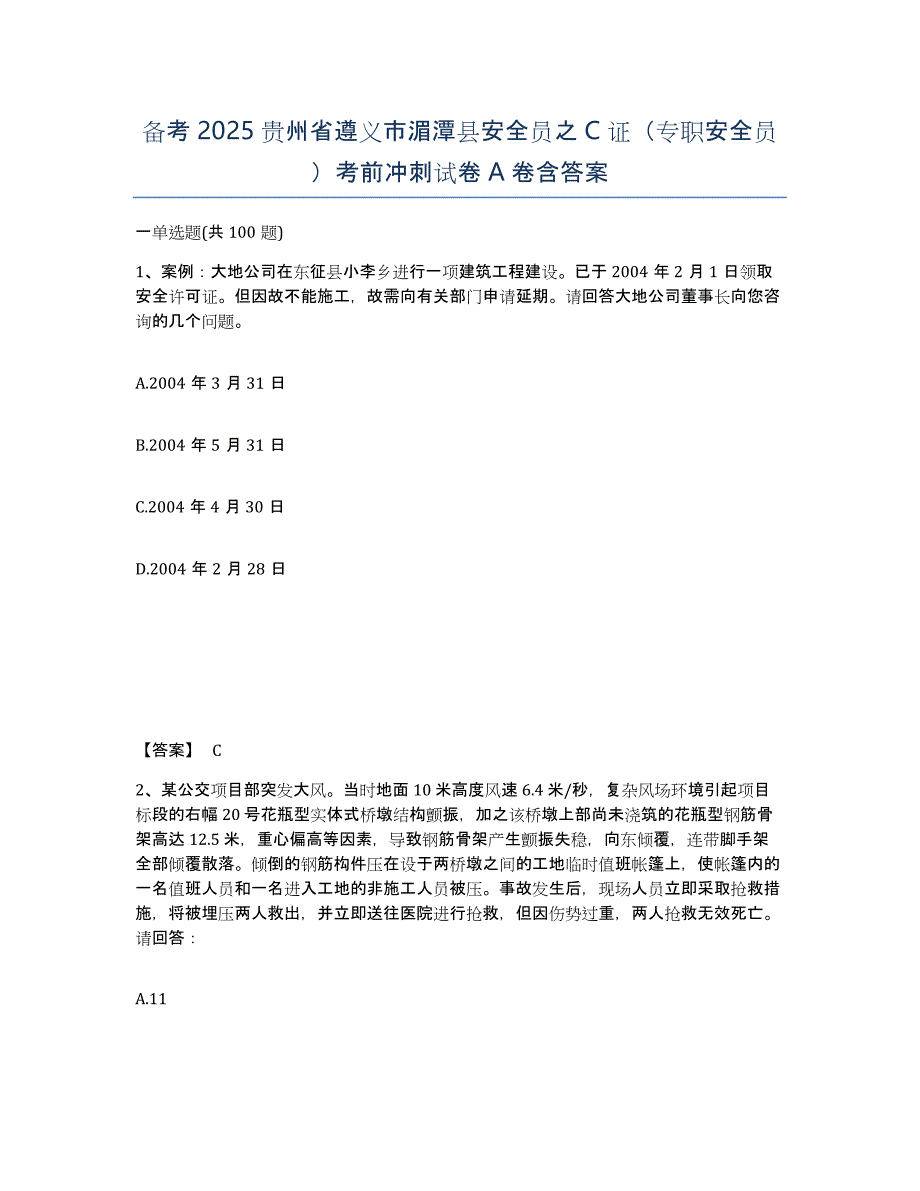 备考 2025 贵州省遵义市湄潭县安全员之 C 证（专职安全员）考前冲刺试卷 A 卷含答案

一单选题(共 100 题)

1、案例：大地公司在东征县小李乡进行一项建筑工程建设。已于 2004 年 2 月 1 日领取安全许可证。但因故不能施工，故需向有关部门申请延期。请回答大地公司董事长向您咨询的几个问题。

A.2004 年 3 月 31 日

B.2004 年 5 月 31 日

C.2004 年 4 月 30 日

D.2004 年 2 月 28 日

【答案】 C

2、某公交项目部突发大风。当时地面 10 米高度风速 6.4 米/秒，复杂风场环境引起项目标段的右幅 20 号花瓶型实体式桥墩结构颤振，加之该桥墩上部尚未浇筑的花瓶型钢筋骨架高达 12.5 米，重心偏高等因素，导致钢筋骨架产生颤振失稳，向东倾覆，连带脚手架全部倾覆散落。倾倒的钢筋构件压在设于两桥墩之间的工地临时值班帐篷上，使帐篷内的一名值班人员和一名进入工地的非施工人员被压。事故发生后，现场人员立即采取抢救措施，将被埋压两人救出，并立即送往医院进行抢救，但因伤势过重，两人抢救无效死亡。请回答：

A.11